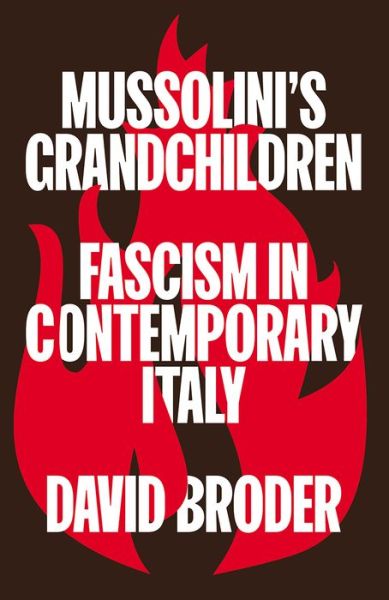 MUSSOLINI'S GRANDCHILDREN

FASCISM IN CONTEMPORARY ITALY

DAVID BRODER